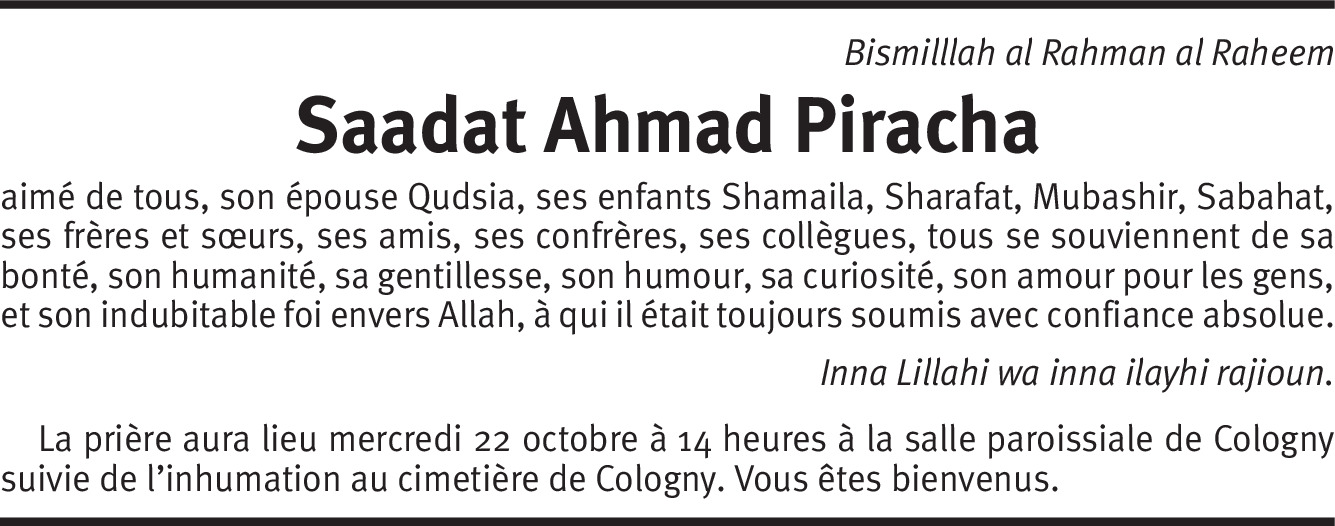 Bismilllah al Rahman al Raheem

Saadat Ahmad Piracha

aimé de tous, son épouse Qudsia, ses enfants Shamaila, Sharafat, Mubashir, Sabahat, ses frères et sœurs, ses amis, ses confrères, ses collègues, tous se souviennent de sa bonté, son humanité, sa gentillesse, son humour, sa curiosité, son amour pour les gens, et son indubitable foi envers Allah, à qui il était toujours soumis avec confiance absolue.

Inna Lillahi wa inna ilayhi rajioun.

La prière aura lieu mercredi 22 octobre à 14 heures à la salle paroissiale de Cologny suivie de l'inhumation au cimetière de Cologny. Vous êtes bienvenus.